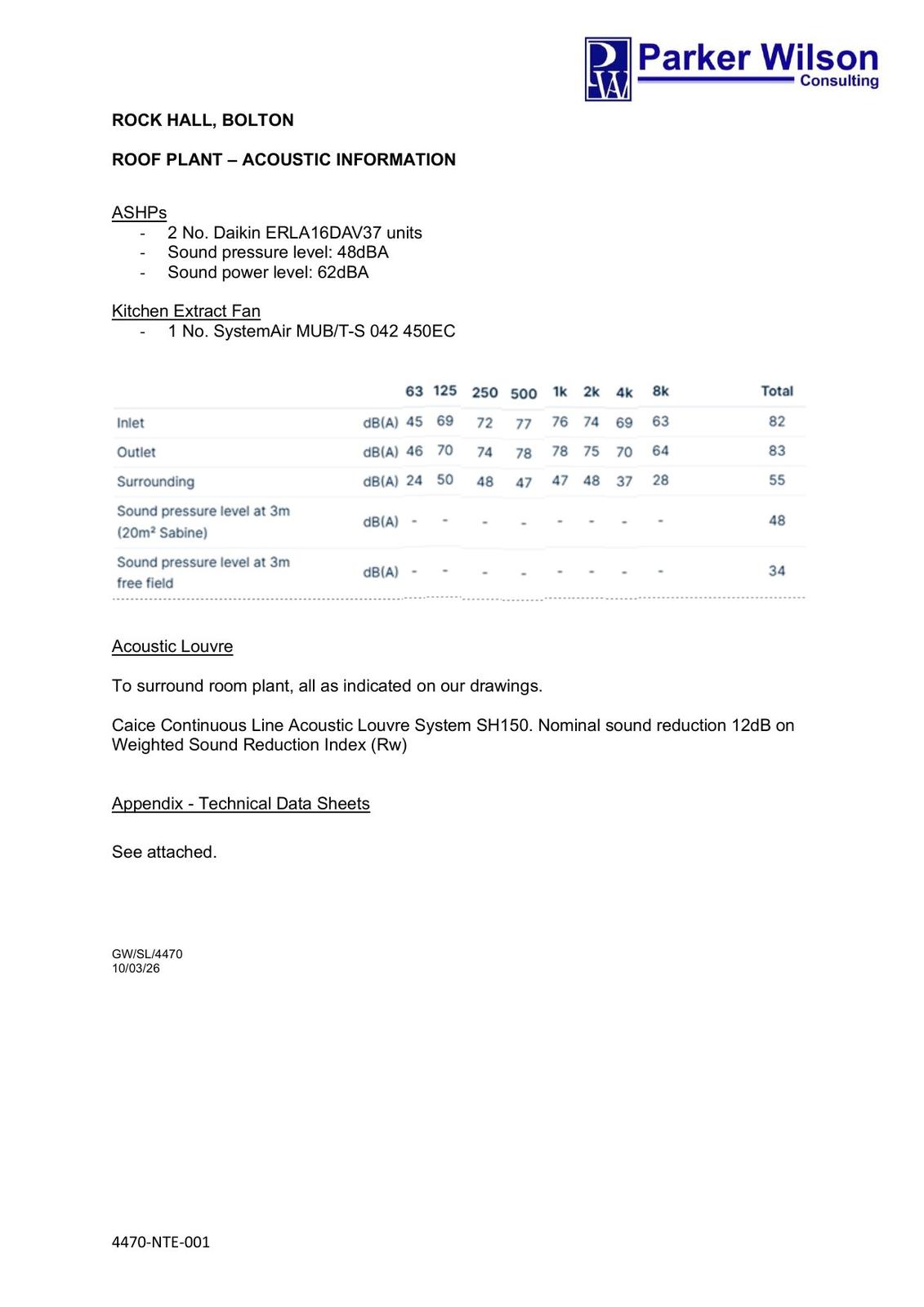 Parker Wilson
Consulting

ROCK HALL, BOLTON

ROOF PLANT – ACOUSTIC INFORMATION

ASHPs
- 2 No. Daikin ERLA16DAV37 units
- Sound pressure level: 48dBA
- Sound power level: 62dBA

Kitchen Extract Fan
- 1 No. SystemAir MUB/T-S 042 450EC

|  |  | 63 | 125 | 250 | 500 | 1k | 2k | 4k | 8k | Total |
|---|---|---|---|---|---|---|---|---|---|---|
| Inlet | dB(A) | 45 | 69 | 72 | 77 | 76 | 74 | 69 | 63 | 82 |
| Outlet | dB(A) | 46 | 70 | 74 | 78 | 78 | 75 | 70 | 64 | 83 |
| Surrounding | dB(A) | 24 | 50 | 48 | 47 | 47 | 48 | 37 | 28 | 55 |
| Sound pressure level at 3m (20m² Sabine) | dB(A) | - | - | - | - | - | - | - | - | 48 |
| Sound pressure level at 3m free field | dB(A) | - | - | - | - | - | - | - | - | 34 |

Acoustic Louvre

To surround room plant, all as indicated on our drawings.

Caice Continuous Line Acoustic Louvre System SH150. Nominal sound reduction 12dB on Weighted Sound Reduction Index (Rw)

Appendix - Technical Data Sheets

See attached.

GW/SL/4470
10/03/26

4470-NTE-001